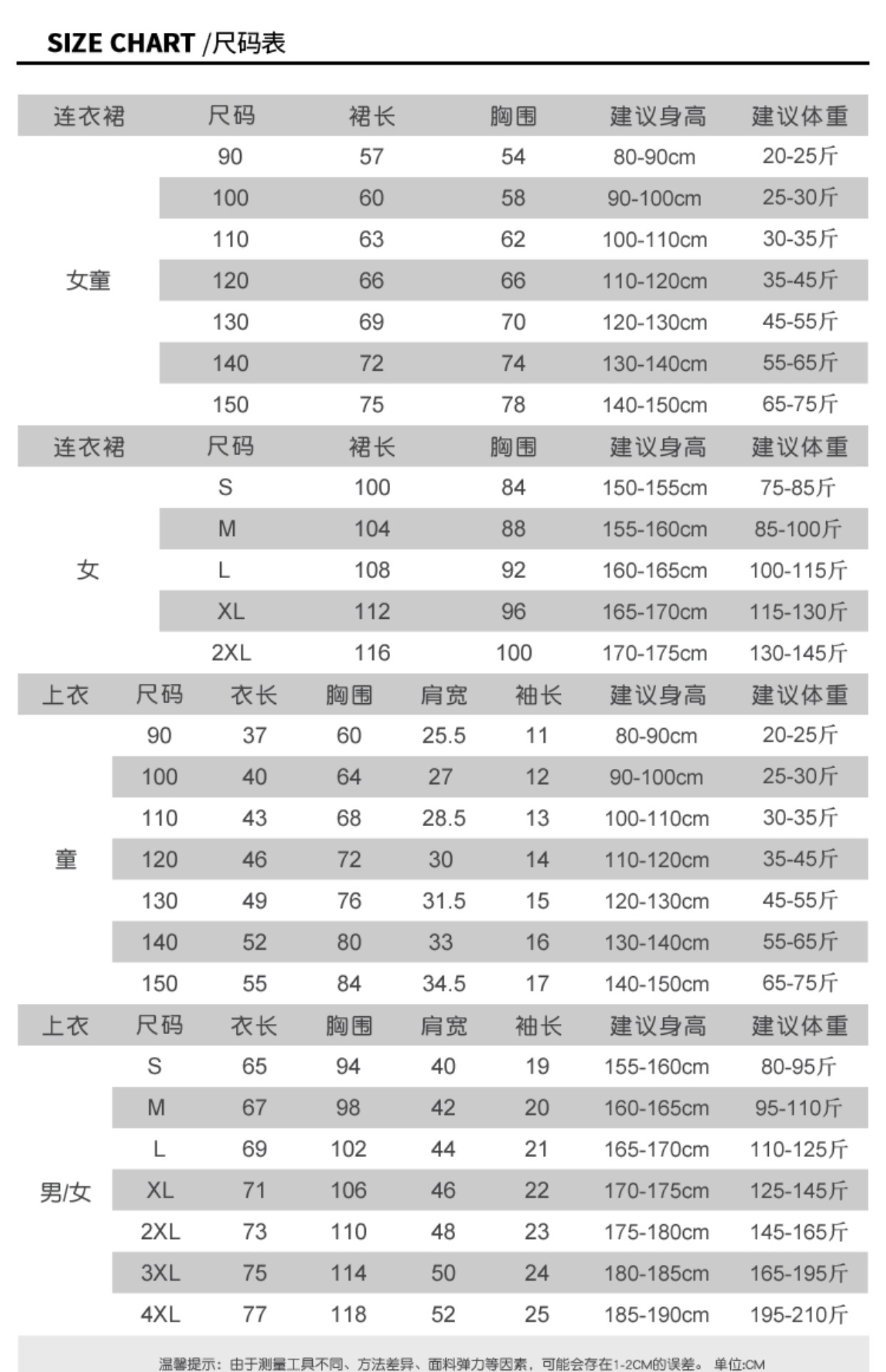 SIZE CHART /尺码表

| 连衣裙 | 尺码 | 裙长 | 胸围 | 建议身高 | 建议体重 |
|---|---|---|---|---|---|
| 女童 | 90 | 57 | 54 | 80-90cm | 20-25斤 |
| | 100 | 60 | 58 | 90-100cm | 25-30斤 |
| | 110 | 63 | 62 | 100-110cm | 30-35斤 |
| | 120 | 66 | 66 | 110-120cm | 35-45斤 |
| | 130 | 69 | 70 | 120-130cm | 45-55斤 |
| | 140 | 72 | 74 | 130-140cm | 55-65斤 |
| | 150 | 75 | 78 | 140-150cm | 65-75斤 |

| 连衣裙 | 尺码 | 裙长 | 胸围 | 建议身高 | 建议体重 |
|---|---|---|---|---|---|
| 女 | S | 100 | 84 | 150-155cm | 75-85斤 |
| | M | 104 | 88 | 155-160cm | 85-100斤 |
| | L | 108 | 92 | 160-165cm | 100-115斤 |
| | XL | 112 | 96 | 165-170cm | 115-130斤 |
| | 2XL | 116 | 100 | 170-175cm | 130-145斤 |

| 上衣 | 尺码 | 衣长 | 胸围 | 肩宽 | 袖长 | 建议身高 | 建议体重 |
|---|---|---|---|---|---|---|---|
| 童 | 90 | 37 | 60 | 25.5 | 11 | 80-90cm | 20-25斤 |
| | 100 | 40 | 64 | 27 | 12 | 90-100cm | 25-30斤 |
| | 110 | 43 | 68 | 28.5 | 13 | 100-110cm | 30-35斤 |
| | 120 | 46 | 72 | 30 | 14 | 110-120cm | 35-45斤 |
| | 130 | 49 | 76 | 31.5 | 15 | 120-130cm | 45-55斤 |
| | 140 | 52 | 80 | 33 | 16 | 130-140cm | 55-65斤 |
| | 150 | 55 | 84 | 34.5 | 17 | 140-150cm | 65-75斤 |

| 上衣 | 尺码 | 衣长 | 胸围 | 肩宽 | 袖长 | 建议身高 | 建议体重 |
|---|---|---|---|---|---|---|---|
| 男/女 | S | 65 | 94 | 40 | 19 | 155-160cm | 80-95斤 |
| | M | 67 | 98 | 42 | 20 | 160-165cm | 95-110斤 |
| | L | 69 | 102 | 44 | 21 | 165-170cm | 110-125斤 |
| | XL | 71 | 106 | 46 | 22 | 170-175cm | 125-145斤 |
| | 2XL | 73 | 110 | 48 | 23 | 175-180cm | 145-165斤 |
| | 3XL | 75 | 114 | 50 | 24 | 180-185cm | 165-195斤 |
| | 4XL | 77 | 118 | 52 | 25 | 185-190cm | 195-210斤 |

温馨提示：由于测量工具不同、方法差异、面料弹力等因素，可能会存在1-2CM的误差。 单位:CM